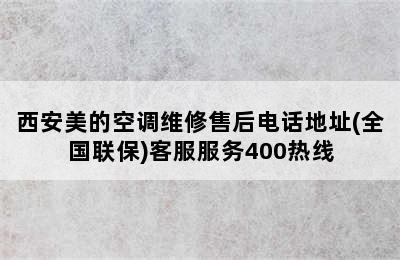 西安美的空调维修售后电话地址(全国联保)客服服务400热线